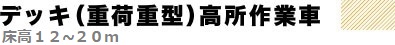 デッキ(重荷重型)高所作業車
床高１２～２０ｍ